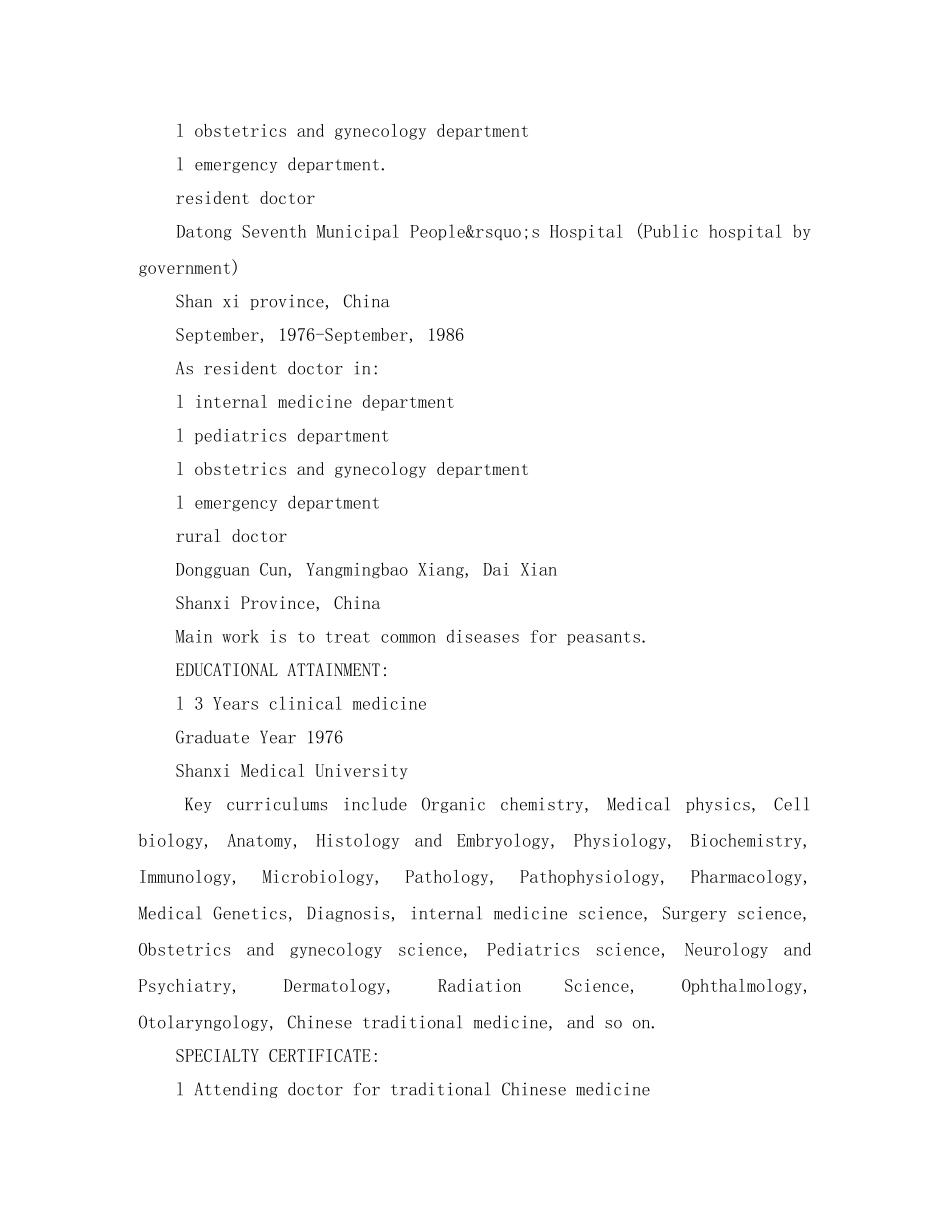 l obstetrics and gynecology department

l emergency department.

resident doctor

Datong Seventh Municipal People&rsquo;s Hospital (Public hospital by government)

Shan xi province, China

September, 1976-September, 1986

As resident doctor in:

l internal medicine department

l pediatrics department

l obstetrics and gynecology department

l emergency department

rural doctor

Dongguan Cun, Yangmingbao Xiang, Dai Xian

Shanxi Province, China

Main work is to treat common diseases for peasants.

EDUCATIONAL ATTAINMENT:

l 3 Years clinical medicine

Graduate Year 1976

Shanxi Medical University

Key curriculums include Organic chemistry, Medical physics, Cell biology, Anatomy, Histology and Embryology, Physiology, Biochemistry, Immunology, Microbiology, Pathology, Pathophysiology, Pharmacology, Medical Genetics, Diagnosis, internal medicine science, Surgery science, Obstetrics and gynecology science, Pediatrics science, Neurology and Psychiatry, Dermatology, Radiation Science, Ophthalmology, Otolaryngology, Chinese traditional medicine, and so on.

SPECIALTY CERTIFICATE:

l Attending doctor for traditional Chinese medicine